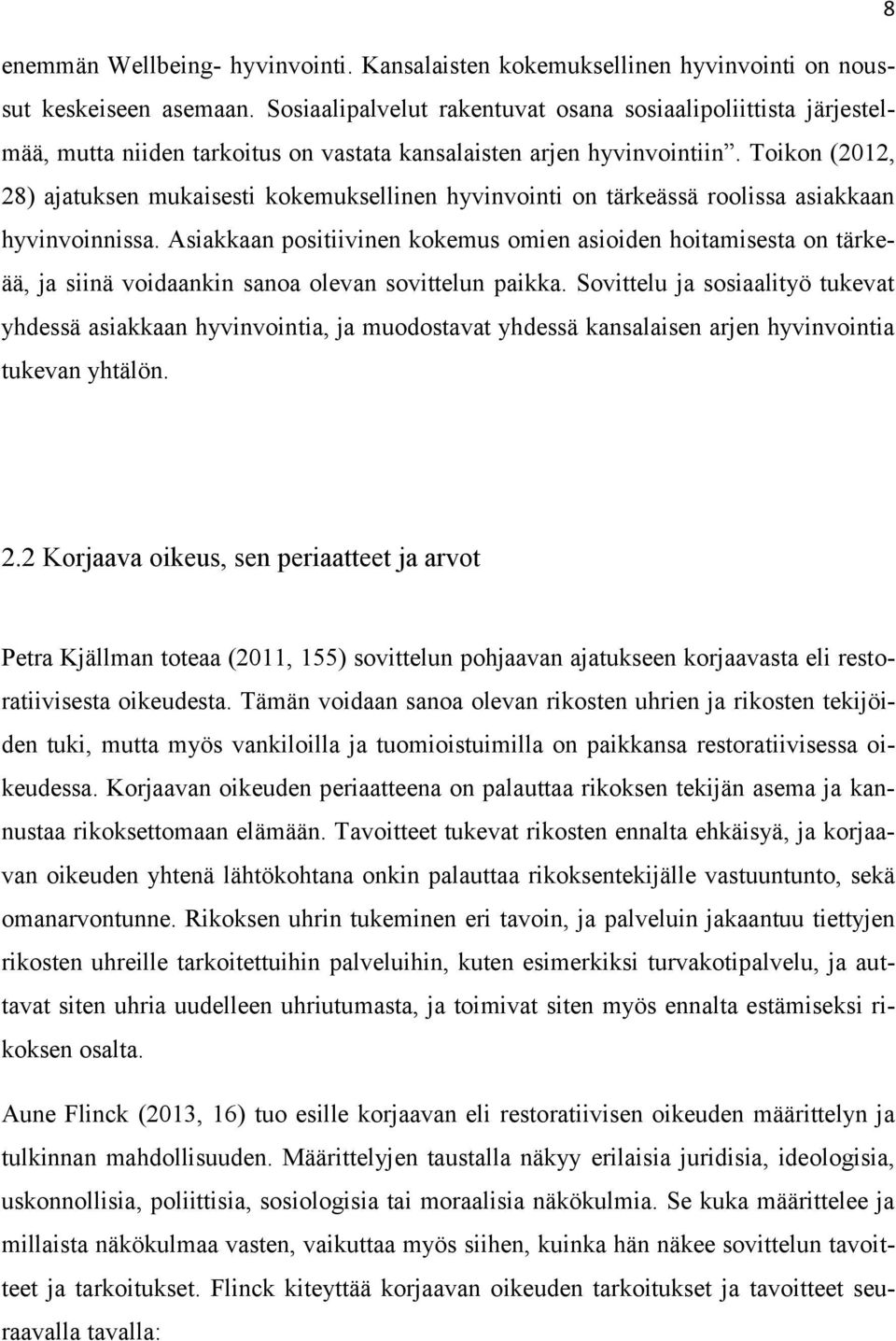 8

enemmän Wellbeing- hyvinvointi. Kansalaisten kokemuksellinen hyvinvointi on noussut keskeiseen asemaan. Sosiaalipalvelut rakentuvat osana sosiaalipoliittista järjestelmää, mutta niiden tarkoitus on vastata kansalaisten arjen hyvinvointiin”. Toikon (2012, 28) ajatuksen mukaisesti kokemuksellinen hyvinvointi on tärkeässä roolissa asiakkaan hyvinvoinnissa. Asiakkaan positiivinen kokemus omien asioiden hoitamisesta on tärkeää, ja siinä voidaankin sanoa olevan sovittelun paikka. Sovittelu ja sosiaalityö tukevat yhdessä asiakkaan hyvinvointia, ja muodostavat yhdessä kansalaisen arjen hyvinvointia tukevan yhtälön.

2.2 Korjaava oikeus, sen periaatteet ja arvot

Petra Kjällman toteaa (2011, 155) sovittelun pohjaavan ajatukseen korjaavasta eli restoratiivisesta oikeudesta. Tämän voidaan sanoa olevan rikosten uhrien ja rikosten tekijöiden tuki, mutta myös vankiloilla ja tuomioistuimilla on paikkansa restoratiivisessa oikeudessa. Korjaavan oikeuden periaatteena on palauttaa rikoksen tekijän asema ja kannustaa rikoksettomaan elämään. Tavoitteet tukevat rikosten ennalta ehkäisyä, ja korjaavan oikeuden yhtenä lähtökohtana onkin palauttaa rikoksentekijälle vastuuntunto, sekä omanarvontunne. Rikoksen uhrin tukeminen eri tavoin, ja palveluin jakaantuu tiettyjen rikosten uhreille tarkoitettuihin palveluihin, kuten esimerkiksi turvakotipalvelu, ja auttavat siten uhria uudelleen uhriutumasta, ja toimivat siten myös ennalta estämiseksi rikoksen osalta.

Aune Flinck (2013, 16) tuo esille korjaavan eli restoratiivisen oikeuden määrittelyn ja tulkinnan mahdollisuuden. Määrittelyjen taustalla näkyy erilaisia juridisia, ideologisia, uskonnollisia, poliittisia, sosiologisia tai moraalisia näkökulmia. Se kuka määrittelee ja millaista näkökulmaa vasten, vaikuttaa myös siihen, kuinka hän näkee sovittelun tavoitteet ja tarkoitukset. Flinck kiteyttää korjaavan oikeuden tarkoitukset ja tavoitteet seuraavalla tavalla: